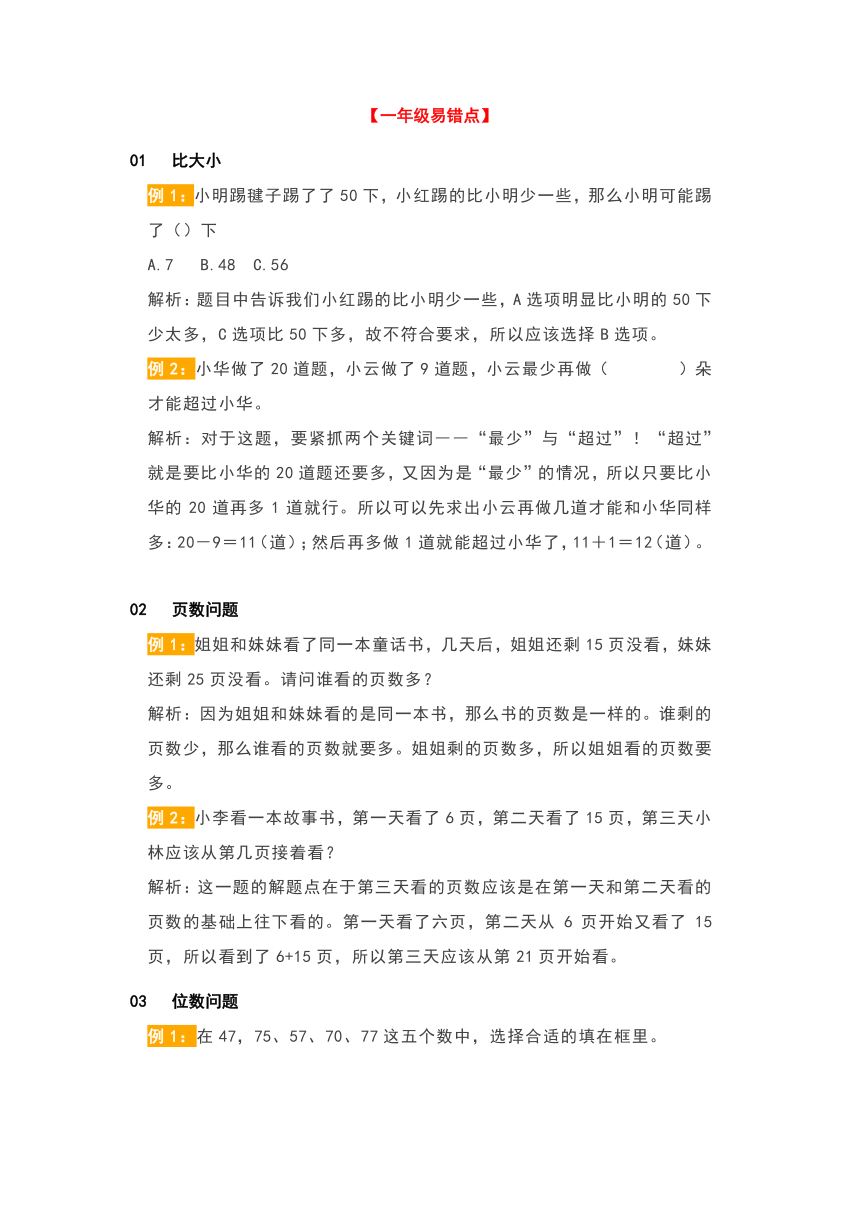 【一年级易错点】

01 比大小

例 1：小明踢毽子踢了了 50 下，小红踢的比小明少一些，那么小明可能踢了（）下

A.7 B.48 C.56

解析：题目中告诉我们小红踢的比小明少一些，A 选项明显比小明的 50 下少太多，C 选项比 50 下多，故不符合要求，所以应该选择 B 选项。

例 2：小华做了 20 道题，小云做了 9 道题，小云最少再做（ ）朵才能超过小华。

解析：对于这题，要紧抓两个关键词——“最少”与“超过”！“超过”就是要比小华的 20 道题还要多，又因为是“最少”的情况，所以只要比小华的 20 道再多 1 道就行。所以可以先求出小云再做几道才能和小华同样多：20－9＝11（道）；然后再多做 1 道就能超过小华了，11＋1＝12（道）。

02 页数问题

例 1：姐姐和妹妹看了同一本童话书，几天后，姐姐还剩 15 页没看，妹妹还剩 25 页没看。请问谁看的页数多？

解析：因为姐姐和妹妹看的是同一本书，那么书的页数是一样的。谁剩的页数少，那么谁看的页数就要多。姐姐剩的页数多，所以姐姐看的页数要多。

例 2：小李看一本故事书，第一天看了 6 页，第二天看了 15 页，第三天小林应该从第几页接着看？

解析：这一题的解题点在于第三天看的页数应该是在第一天和第二天看的页数的基础上往下看的。第一天看了六页，第二天从 6 页开始又看了 15 页，所以看到了 6+15 页，所以第三天应该从第 21 页开始看。

03 位数问题

例 1：在 47，75、57、70、77 这五个数中，选择合适的填在框里。